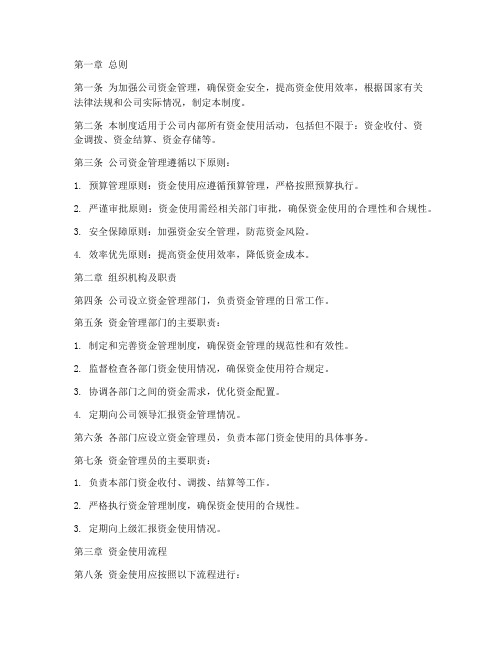 第一章 总则

第一条 为加强公司资金管理，确保资金安全，提高资金使用效率，根据国家有关法律法规和公司实际情况，制定本制度。

第二条 本制度适用于公司内部所有资金使用活动，包括但不限于：资金收付、资金调拨、资金结算、资金存储等。

第三条 公司资金管理遵循以下原则：

1. 预算管理原则：资金使用应遵循预算管理，严格按照预算执行。

2. 严谨审批原则：资金使用需经相关部门审批，确保资金使用的合理性和合规性。

3. 安全保障原则：加强资金安全管理，防范资金风险。

4. 效率优先原则：提高资金使用效率，降低资金成本。

第二章 组织机构及职责

第四条 公司设立资金管理部门，负责资金管理的日常工作。

第五条 资金管理部门的主要职责：

1. 制定和完善资金管理制度，确保资金管理的规范性和有效性。

2. 监督检查各部门资金使用情况，确保资金使用符合规定。

3. 协调各部门之间的资金需求，优化资金配置。

4. 定期向公司领导汇报资金管理情况。

第六条 各部门应设立资金管理员，负责本部门资金使用的具体事务。

第七条 资金管理员的主要职责：

1. 负责本部门资金收付、调拨、结算等工作。

2. 严格执行资金管理制度，确保资金使用的合规性。

3. 定期向上级汇报资金使用情况。

第三章 资金使用流程

第八条 资金使用应按照以下流程进行：